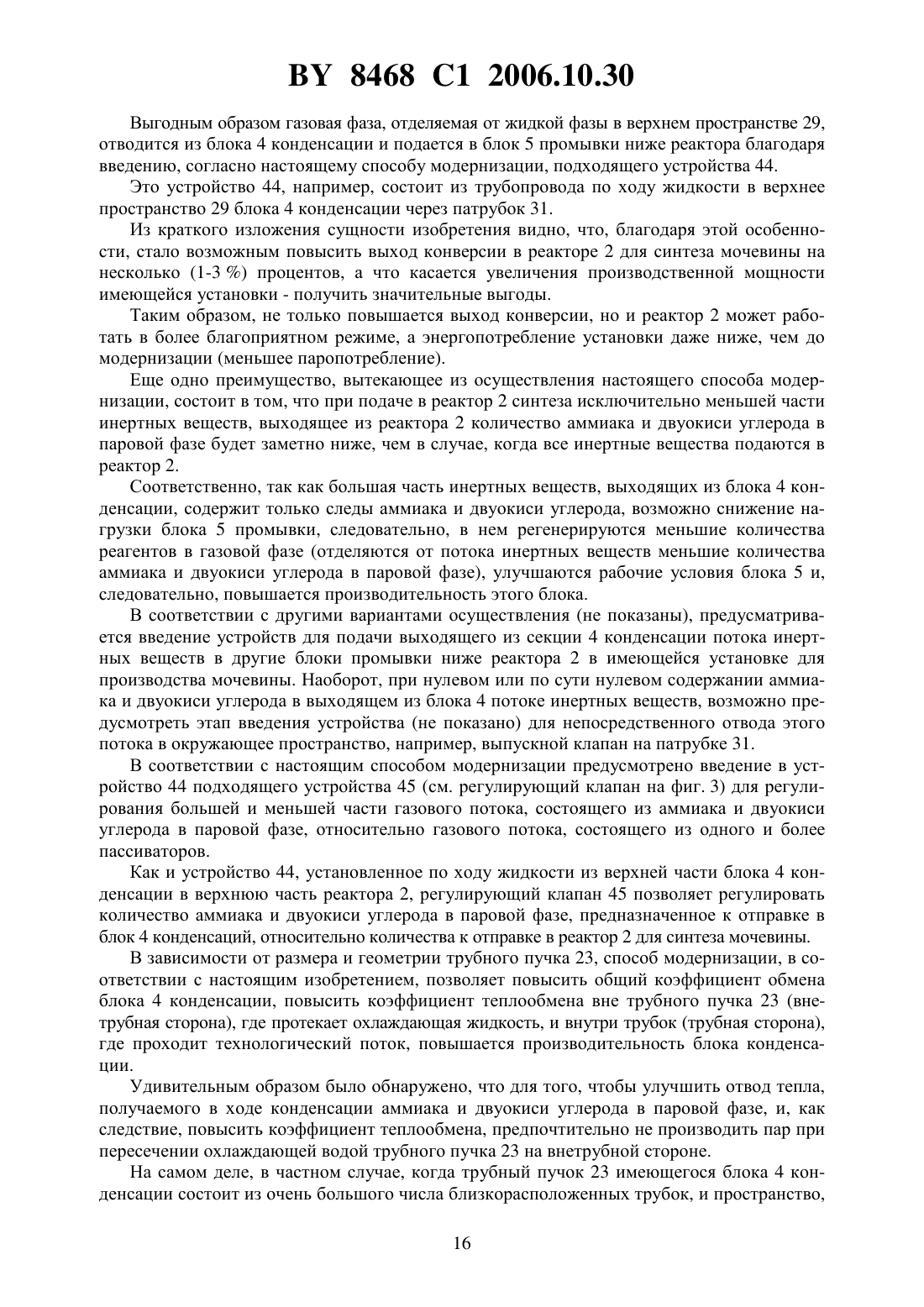 BY 8468 C1 2006.10.30

Выгодным образом газовая фаза, отделяемая от жидкой фазы в верхнем пространстве 29, отводится из блока 4 конденсации и подается в блок 5 промывки ниже реактора благодаря введению, согласно настоящему способу модернизации, подходящего устройства 44.

Это устройство 44, например, состоит из трубопровода по ходу жидкости в верхнее пространство 29 блока 4 конденсации через патрубок 31.

Из краткого изложения сущности изобретения видно, что, благодаря этой особенности, стало возможным повысить выход конверсии в реакторе 2 для синтеза мочевины на несколько (1-3 %) процентов, а что касается увеличения производственной мощности имеющейся установки - получить значительные выгоды.

Таким образом, не только повышается выход конверсии, но и реактор 2 может работать в более благоприятном режиме, а энергопотребление установки даже ниже, чем до модернизации (меньшее паропотребление).

Еще одно преимущество, вытекающее из осуществления настоящего способа модернизации, состоит в том, что при подаче в реактор 2 синтеза исключительно меньшей части инертных веществ, выходящее из реактора 2 количество аммиака и двуокиси углерода в паровой фазе будет заметно ниже, чем в случае, когда все инертные вещества подаются в реактор 2.

Соответственно, так как большая часть инертных веществ, выходящих из блока 4 конденсации, содержит только следы аммиака и двуокиси углерода, возможно снижение нагрузки блока 5 промывки, следовательно, в нем регенерируются меньшие количества реагентов в газовой фазе (отделяются от потока инертных веществ меньшие количества аммиака и двуокиси углерода в паровой фазе), улучшаются рабочие условия блока 5 и, следовательно, повышается производительность этого блока.

В соответствии с другими вариантами осуществления (не показаны), предусматривается введение устройств для подачи выходящего из секции 4 конденсации потока инертных веществ в другие блоки промывки ниже реактора 2 в имеющейся установке для производства мочевины. Наоборот, при нулевом или по сути нулевом содержании аммиака и двуокиси углерода в выходящем из блока 4 потоке инертных веществ, возможно предусмотреть этап введения устройства (не показано) для непосредственного отвода этого потока в окружающее пространство, например, выпускной клапан на патрубке 31.

В соответствии с настоящим способом модернизации предусмотрено введение в устройство 44 подходящего устройства 45 (см. регулирующий клапан на фиг. 3) для регулирования большей и меньшей части газового потока, состоящего из аммиака и двуокиси углерода в паровой фазе, относительно газового потока, состоящего из одного и более пассиваторов.

Как и устройство 44, установленное по ходу жидкости из верхней части блока 4 конденсации в верхнюю часть реактора 2, регулирующий клапан 45 позволяет регулировать количество аммиака и двуокиси углерода в паровой фазе, предназначенное к отправке в блок 4 конденсаций, относительно количества к отправке в реактор 2 для синтеза мочевины.

В зависимости от размера и геометрии трубного пучка 23, способ модернизации, в соответствии с настоящим изобретением, позволяет повысить общий коэффициент обмена блока 4 конденсации, повысить коэффициент теплообмена вне трубного пучка 23 (внетрубная сторона), где протекает охлаждающая жидкость, и внутри трубок (трубная сторона), где проходит технологический поток, повышается производительность блока конденсации.

Удивительным образом было обнаружено, что для того, чтобы улучшить отвод тепла, получаемого в ходе конденсации аммиака и двуокиси углерода в паровой фазе, и, как следствие, повысить коэффициент теплообмена, предпочтительно не производить пар при пересечении охлаждающей водой трубного пучка 23 на внетрубной стороне.

На самом деле, в частном случае, когда трубный пучок 23 имеющегося блока 4 конденсации состоит из очень большого числа близкорасположенных трубок, и пространство,

16